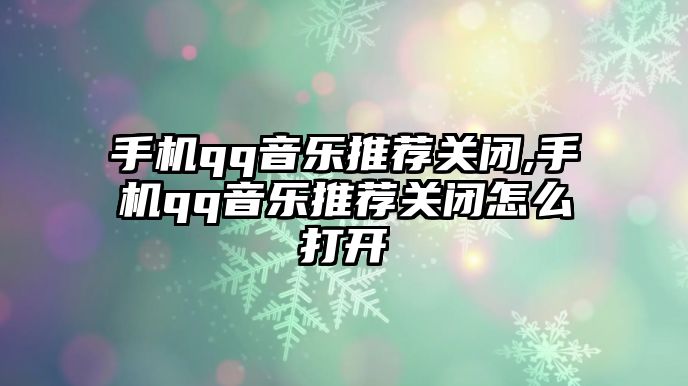 手机qq音乐推荐关闭,手机qq音乐推荐关闭怎么打开